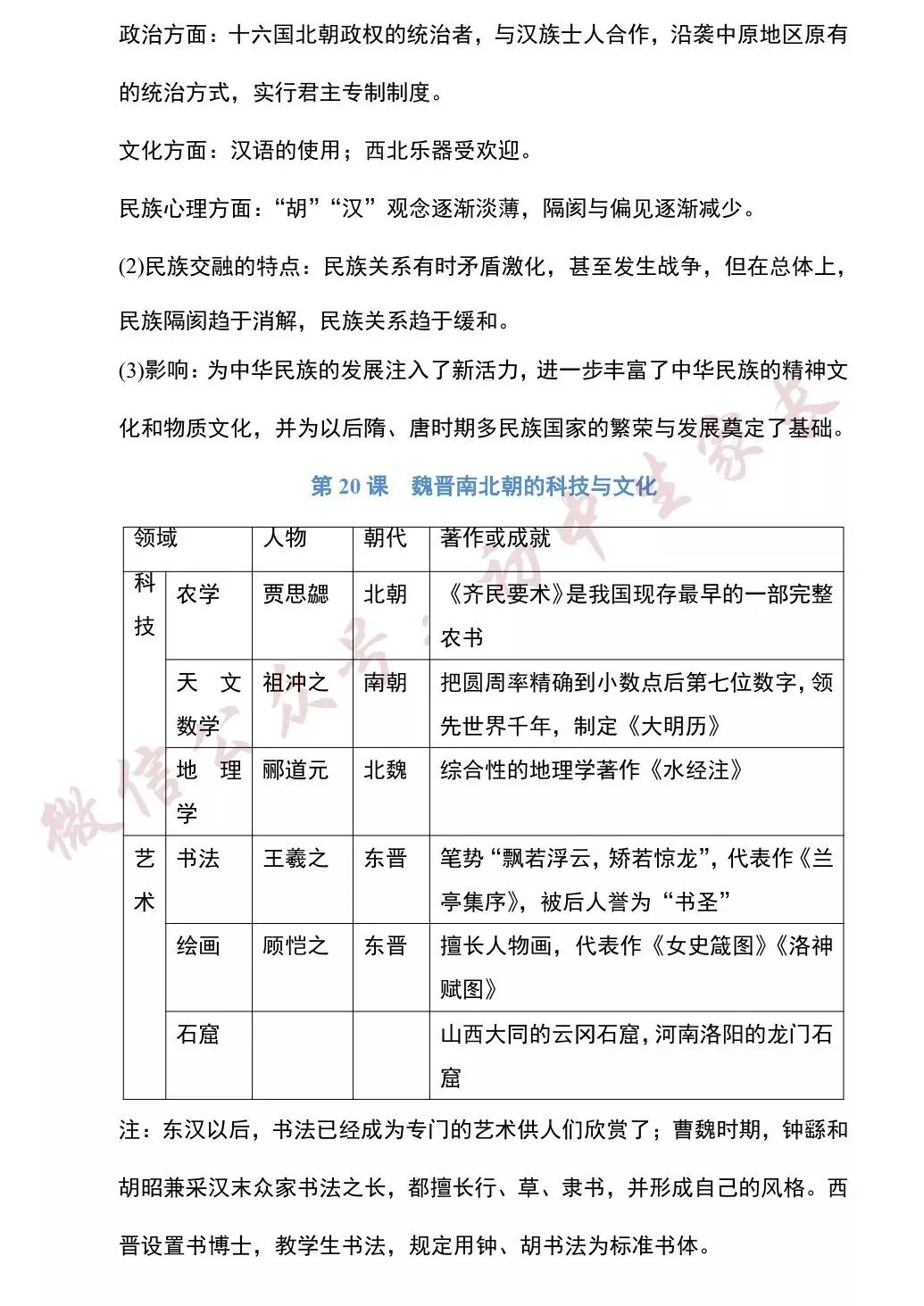 政治方面：十六国北朝政权的统治者，与汉族士人合作，沿袭中原地区原有的统治方式，实行君主专制制度。

文化方面：汉语的使用；西北乐器受欢迎。

民族心理方面：“胡”“汉”观念逐渐淡薄，隔阂与偏见逐渐减少。

(2)民族交融的特点：民族关系有时矛盾激化，甚至发生战争，但在总体上，民族隔阂趋于消解，民族关系趋于缓和。

(3)影响：为中华民族的发展注入了新活力，进一步丰富了中华民族的精神文化和物质文化，并为以后隋、唐时期多民族国家的繁荣与发展奠定了基础。

第 20 课　魏晋南北朝的科技与文化

| 领域 | | 人物 | 朝代 | 著作或成就 |
|---|---|---|---|---|
| 科技 | 农学 | 贾思勰 | 北朝 | 《齐民要术》是我国现存最早的一部完整农书 |
| | 天文数学 | 祖冲之 | 南朝 | 把圆周率精确到小数点后第七位数字，领先世界千年，制定《大明历》 |
| | 地理学 | 郦道元 | 北魏 | 综合性的地理学著作《水经注》 |
| 艺术 | 书法 | 王羲之 | 东晋 | 笔势“飘若浮云，矫若惊龙”，代表作《兰亭集序》，被后人誉为“书圣” |
| | 绘画 | 顾恺之 | 东晋 | 擅长人物画，代表作《女史箴图》《洛神赋图》 |
| | 石窟 | | | 山西大同的云冈石窟，河南洛阳的龙门石窟 |

注：东汉以后，书法已经成为专门的艺术供人们欣赏了；曹魏时期，钟繇和胡昭兼采汉末众家书法之长，都擅长行、草、隶书，并形成自己的风格。西晋设置书博士，教学生书法，规定用钟、胡书法为标准书体。

微信公众号：初中生家长